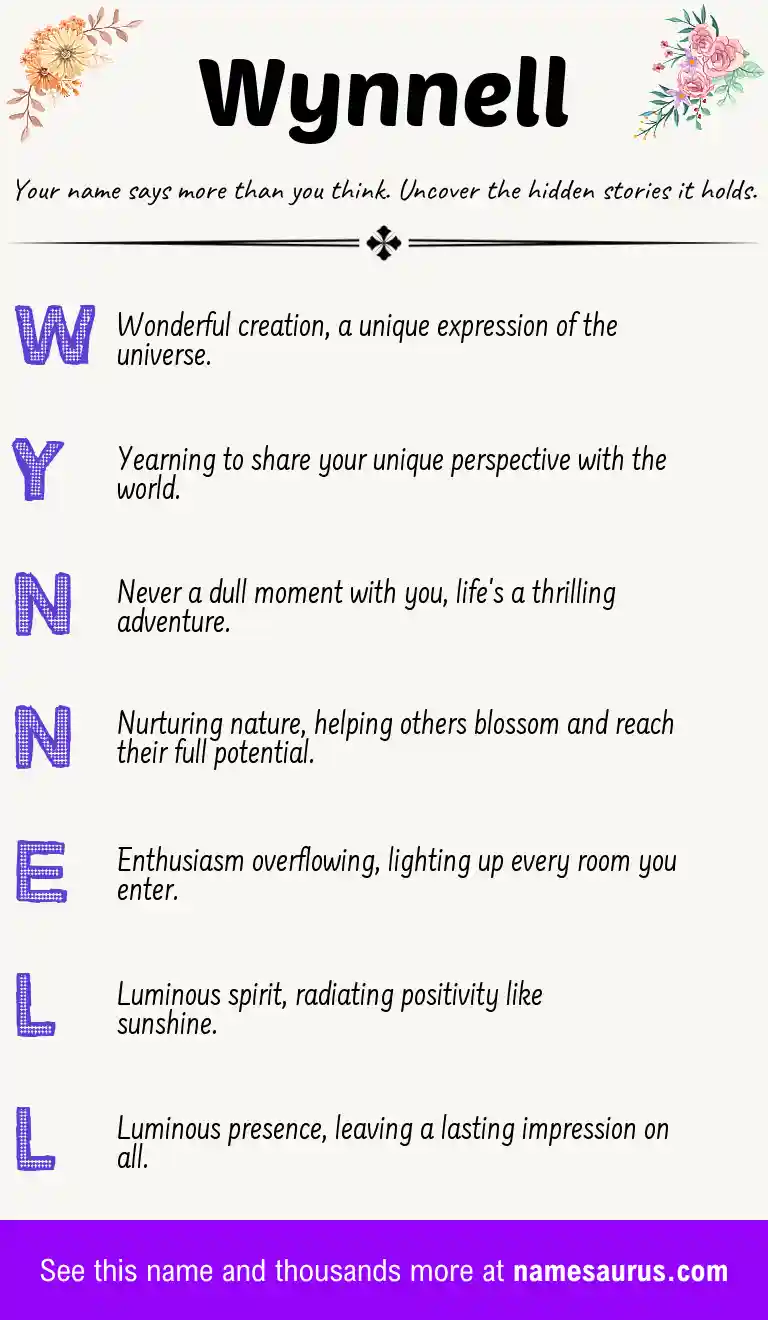 Wynnell

Your name says more than you think. Uncover the hidden stories it holds.

W Wonderful creation, a unique expression of the universe.

Y Yearning to share your unique perspective with the world.

N Never a dull moment with you, life's a thrilling adventure.

N Nurturing nature, helping others blossom and reach their full potential.

E Enthusiasm overflowing, lighting up every room you enter.

L Luminous spirit, radiating positivity like sunshine.

L Luminous presence, leaving a lasting impression on all.

See this name and thousands more at namesaurus.com